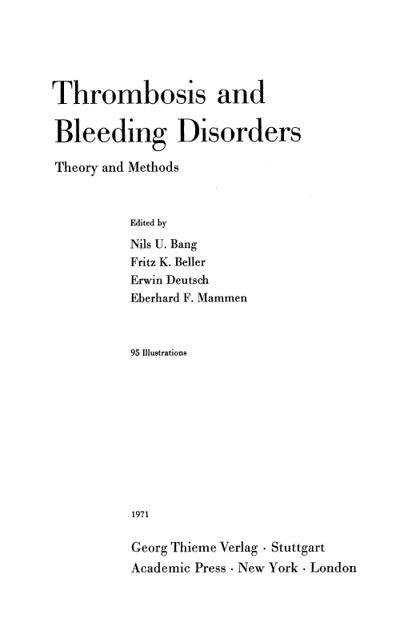 Thrombosis and Bleeding Disorders

Theory and Methods

Edited by

Nils U. Bang
Fritz K. Beller
Erwin Deutsch
Eberhard F. Mammen

95 Illustrations

1971

Georg Thieme Verlag · Stuttgart
Academic Press · New York · London